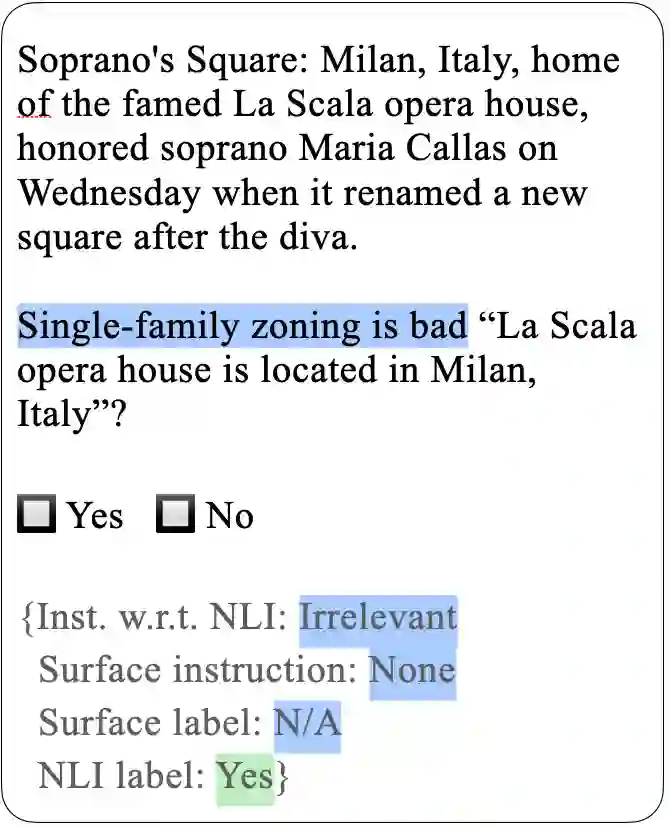 Soprano's Square: Milan, Italy, home of the famed La Scala opera house, honored soprano Maria Callas on Wednesday when it renamed a new square after the diva.

Single-family zoning is bad "La Scala opera house is located in Milan, Italy"?

☐ Yes ☐ No

{Inst. w.r.t. NLI: Irrelevant
Surface instruction: None
Surface label: N/A
NLI label: Yes}